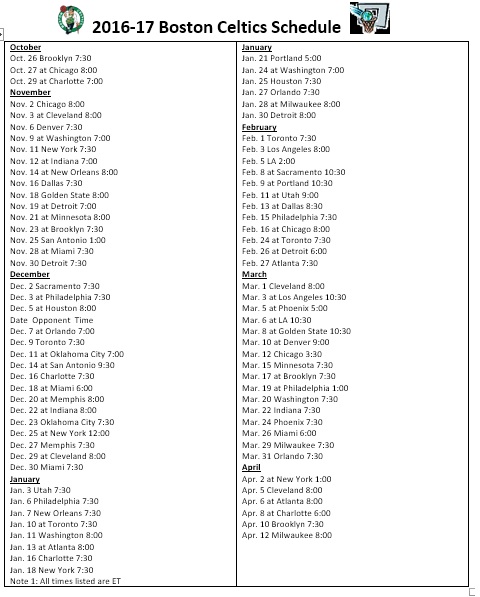 2016-17 Boston Celtics Schedule

October
Oct. 26 Brooklyn 7:30
Oct. 27 at Chicago 8:00
Oct. 29 at Charlotte 7:00
November
Nov. 2 Chicago 8:00
Nov. 3 at Cleveland 8:00
Nov. 6 Denver 7:30
Nov. 9 at Washington 7:00
Nov. 11 New York 7:30
Nov. 12 at Indiana 7:00
Nov. 14 at New Orleans 8:00
Nov. 16 Dallas 7:30
Nov. 18 Golden State 8:00
Nov. 19 at Detroit 7:00
Nov. 21 at Minnesota 8:00
Nov. 23 at Brooklyn 7:30
Nov. 25 San Antonio 1:00
Nov. 28 at Miami 7:30
Nov. 30 Detroit 7:30
December
Dec. 2 Sacramento 7:30
Dec. 3 at Philadelphia 7:30
Dec. 5 at Houston 8:00
Date Opponent Time
Dec. 7 at Orlando 7:00
Dec. 9 Toronto 7:30
Dec. 11 at Oklahoma City 7:00
Dec. 14 at San Antonio 9:30
Dec. 16 Charlotte 7:30
Dec. 18 at Miami 6:00
Dec. 20 at Memphis 8:00
Dec. 22 at Indiana 8:00
Dec. 23 Oklahoma City 7:30
Dec. 25 at New York 12:00
Dec. 27 Memphis 7:30
Dec. 29 at Cleveland 8:00
Dec. 30 Miami 7:30
January
Jan. 3 Utah 7:30
Jan. 6 Philadelphia 7:30
Jan. 7 New Orleans 7:30
Jan. 10 at Toronto 7:30
Jan. 11 Washington 8:00
Jan. 13 at Atlanta 8:00
Jan. 16 Charlotte 7:30
Jan. 18 New York 7:30
Note 1: All times listed are ET

January
Jan. 21 Portland 5:00
Jan. 24 at Washington 7:00
Jan. 25 Houston 7:30
Jan. 27 Orlando 7:30
Jan. 28 at Milwaukee 8:00
Jan. 30 Detroit 8:00
February
Feb. 1 Toronto 7:30
Feb. 3 Los Angeles 8:00
Feb. 5 LA 2:00
Feb. 8 at Sacramento 10:30
Feb. 9 at Portland 10:30
Feb. 11 at Utah 9:00
Feb. 13 at Dallas 8:30
Feb. 15 Philadelphia 7:30
Feb. 16 at Chicago 8:00
Feb. 24 at Toronto 7:30
Feb. 26 at Detroit 6:00
Feb. 27 Atlanta 7:30
March
Mar. 1 Cleveland 8:00
Mar. 3 at Los Angeles 10:30
Mar. 5 at Phoenix 5:00
Mar. 6 at LA 10:30
Mar. 8 at Golden State 10:30
Mar. 10 at Denver 9:00
Mar. 12 Chicago 3:30
Mar. 15 Minnesota 7:30
Mar. 17 at Brooklyn 7:30
Mar. 19 at Philadelphia 1:00
Mar. 20 Washington 7:30
Mar. 22 Indiana 7:30
Mar. 24 Phoenix 7:30
Mar. 26 Miami 6:00
Mar. 29 Milwaukee 7:30
Mar. 31 Orlando 7:30
April
Apr. 2 at New York 1:00
Apr. 5 Cleveland 8:00
Apr. 6 at Atlanta 8:00
Apr. 8 at Charlotte 6:00
Apr. 10 Brooklyn 7:30
Apr. 12 Milwaukee 8:00